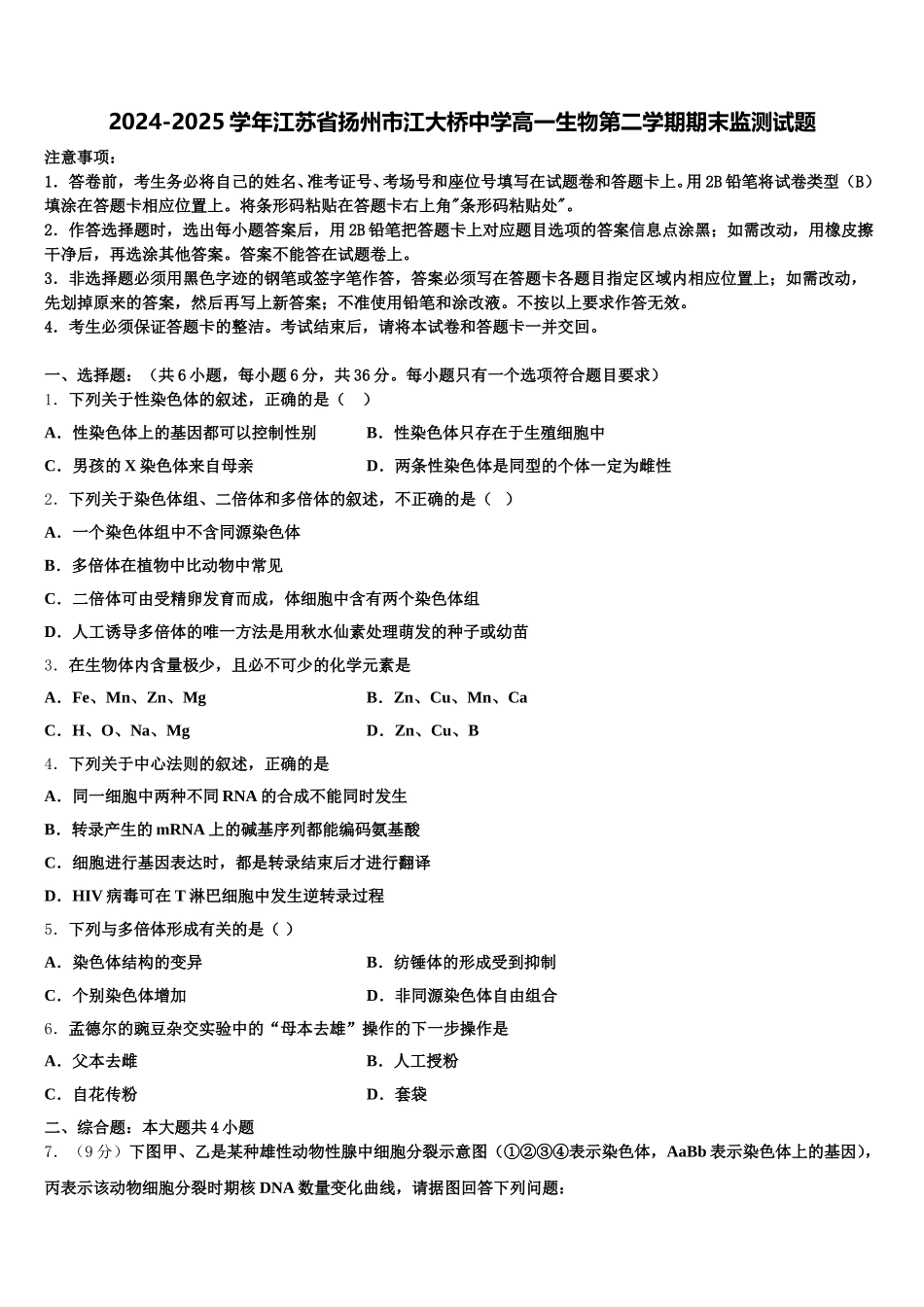 2024-2025学年江苏省扬州市江大桥中学高一生物第二学期期末监测试题

注意事项：

1．答卷前，考生务必将自己的姓名、准考证号、考场号和座位号填写在试题卷和答题卡上。用2B铅笔将试卷类型（B）填涂在答题卡相应位置上。将条形码粘贴在答题卡右上角"条形码粘贴处"。

2．作答选择题时，选出每小题答案后，用2B铅笔把答题卡上对应题目选项的答案信息点涂黑；如需改动，用橡皮擦干净后，再选涂其他答案。答案不能答在试题卷上。

3．非选择题必须用黑色字迹的钢笔或签字笔作答，答案必须写在答题卡各题目指定区域内相应位置上；如需改动，先划掉原来的答案，然后再写上新答案；不准使用铅笔和涂改液。不按以上要求作答无效。

4．考生必须保证答题卡的整洁。考试结束后，请将本试卷和答题卡一并交回。

一、选择题：（共6小题，每小题6分，共36分。每小题只有一个选项符合题目要求）

1．下列关于性染色体的叙述，正确的是（　）

A．性染色体上的基因都可以控制性别

B．性染色体只存在于生殖细胞中

C．男孩的X染色体来自母亲

D．两条性染色体是同型的个体一定为雌性

2．下列关于染色体组、二倍体和多倍体的叙述，不正确的是（　）

A．一个染色体组中不含同源染色体

B．多倍体在植物中比动物中常见

C．二倍体可由受精卵发育而成，体细胞中含有两个染色体组

D．人工诱导多倍体的唯一方法是用秋水仙素处理萌发的种子或幼苗

3．在生物体内含量极少，且必不可少的化学元素是

A．Fe、Mn、Zn、Mg

B．Zn、Cu、Mn、Ca

C．H、O、Na、Mg

D．Zn、Cu、B

4．下列关于中心法则的叙述，正确的是

A．同一细胞中两种不同RNA的合成不能同时发生

B．转录产生的mRNA上的碱基序列都能编码氨基酸

C．细胞进行基因表达时，都是转录结束后才进行翻译

D．HIV病毒可在T淋巴细胞中发生逆转录过程

5．下列与多倍体形成有关的是（ ）

A．染色体结构的变异

B．纺锤体的形成受到抑制

C．个别染色体增加

D．非同源染色体自由组合

6．孟德尔的豌豆杂交实验中的“母本去雄”操作的下一步操作是

A．父本去雌

B．人工授粉

C．自花传粉

D．套袋

二、综合题：本大题共4小题

7．（9分）下图甲、乙是某种雄性动物性腺中细胞分裂示意图（①②③④表示染色体，AaBb表示染色体上的基因），丙表示该动物细胞分裂时期核DNA数量变化曲线，请据图回答下列问题：